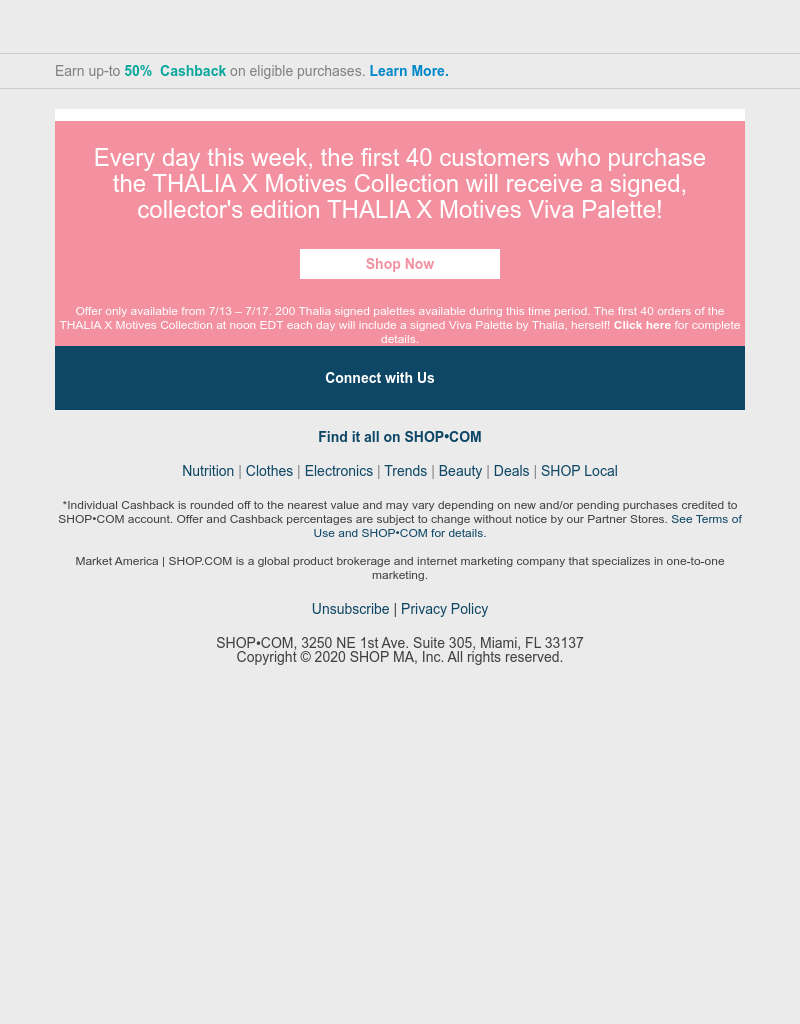 Earn up-to 50% Cashback on eligible purchases. Learn More.

Every day this week, the first 40 customers who purchase the THALIA X Motives Collection will receive a signed, collector's edition THALIA X Motives Viva Palette!

Shop Now

Offer only available from 7/13 – 7/17. 200 Thalia signed palettes available during this time period. The first 40 orders of the THALIA X Motives Collection at noon EDT each day will include a signed Viva Palette by Thalia, herself! Click here for complete details.

Connect with Us

Find it all on SHOP•COM

Nutrition | Clothes | Electronics | Trends | Beauty | Deals | SHOP Local

*Individual Cashback is rounded off to the nearest value and may vary depending on new and/or pending purchases credited to SHOP•COM account. Offer and Cashback percentages are subject to change without notice by our Partner Stores. See Terms of Use and SHOP•COM for details.

Market America | SHOP.COM is a global product brokerage and internet marketing company that specializes in one-to-one marketing.

Unsubscribe | Privacy Policy

SHOP•COM, 3250 NE 1st Ave. Suite 305, Miami, FL 33137
Copyright © 2020 SHOP MA, Inc. All rights reserved.